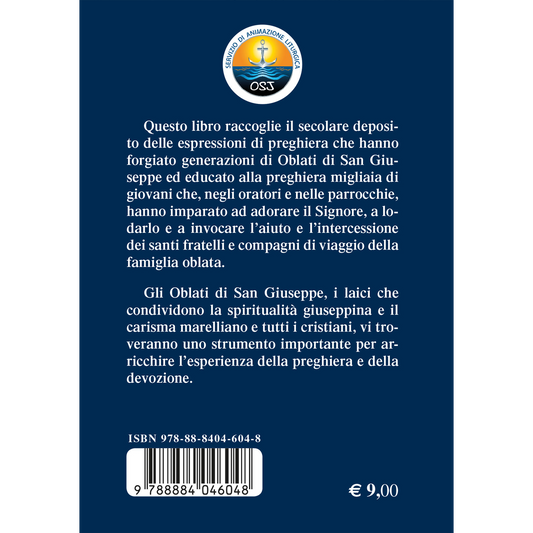 SERVIZIO DI ANIMAZIONE LITURGICA
OSJ

Questo libro raccoglie il secolare deposito delle espressioni di preghiera che hanno forgiato generazioni di Oblati di San Giuseppe ed educato alla preghiera migliaia di giovani che, negli oratori e nelle parrocchie, hanno imparato ad adorare il Signore, a lodarlo e a invocare l'aiuto e l'intercessione dei santi fratelli e compagni di viaggio della famiglia oblata.

Gli Oblati di San Giuseppe, i laici che condividono la spiritualità giuseppina e il carisma marelliano e tutti i cristiani, vi troveranno uno strumento importante per arricchire l'esperienza della preghiera e della devozione.

ISBN 978-88-8404-604-8

9 788884 046048

€ 9,00